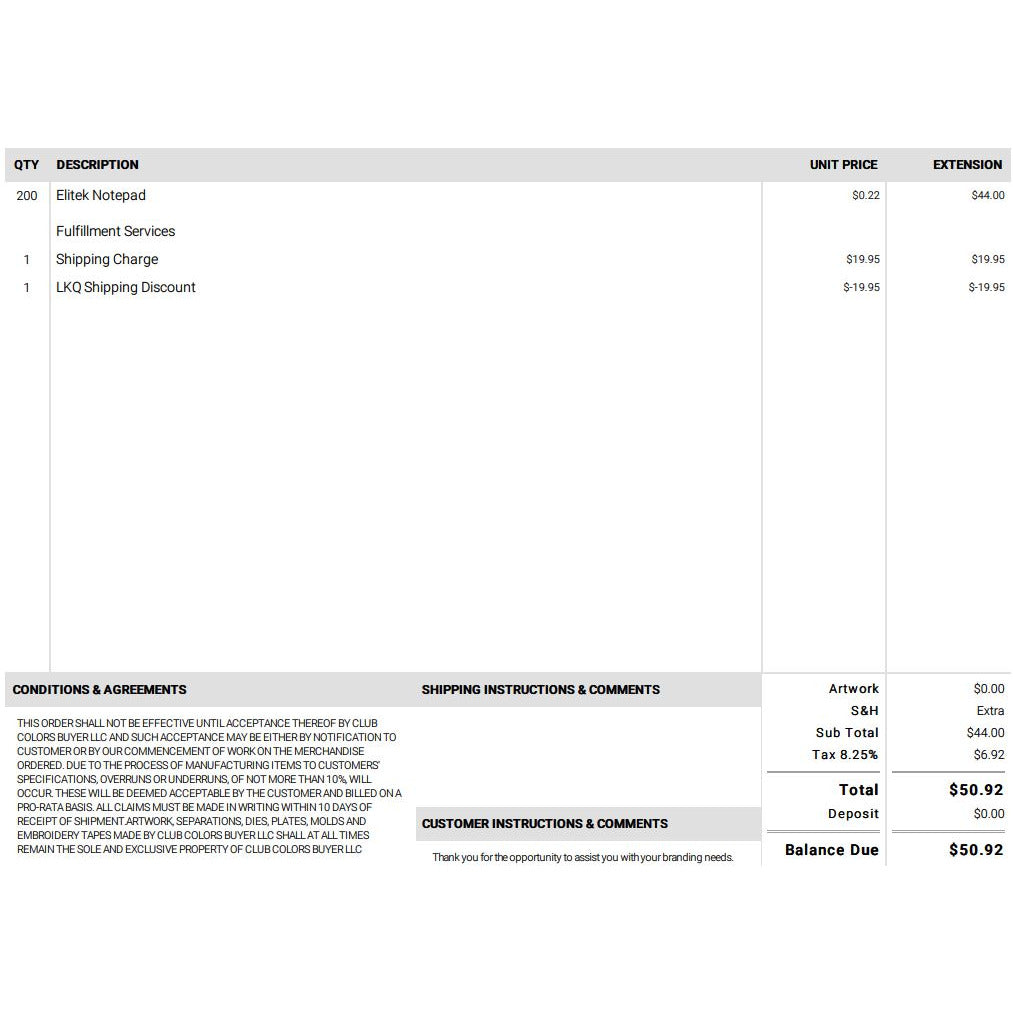 | QTY | DESCRIPTION | UNIT PRICE | EXTENSION |
|---|---|---|---|
| 200 | Elitek Notepad | $0.22 | $44.00 |
| | Fulfillment Services | | |
| 1 | Shipping Charge | $19.95 | $19.95 |
| 1 | LKQ Shipping Discount | $-19.95 | $-19.95 |

CONDITIONS & AGREEMENTS

THIS ORDER SHALL NOT BE EFFECTIVE UNTIL ACCEPTANCE THEREOF BY CLUB COLORS BUYER LLC AND SUCH ACCEPTANCE MAY BE EITHER BY NOTIFICATION TO CUSTOMER OR BY OUR COMMENCEMENT OF WORK ON THE MERCHANDISE ORDERED. DUE TO THE PROCESS OF MANUFACTURING ITEMS TO CUSTOMERS' SPECIFICATIONS, OVERRUNS OR UNDERRUNS, OF NOT MORE THAN 10%, WILL OCCUR. THESE WILL BE DEEMED ACCEPTABLE BY THE CUSTOMER AND BILLED ON A PRO-RATA BASIS. ALL CLAIMS MUST BE MADE IN WRITING WITHIN 10 DAYS OF RECEIPT OF SHIPMENT.ARTWORK, SEPARATIONS, DIES, PLATES, MOLDS AND EMBROIDERY TAPES MADE BY CLUB COLORS BUYER LLC SHALL AT ALL TIMES REMAIN THE SOLE AND EXCLUSIVE PROPERTY OF CLUB COLORS BUYER LLC

SHIPPING INSTRUCTIONS & COMMENTS

CUSTOMER INSTRUCTIONS & COMMENTS

Thank you for the opportunity to assist you with your branding needs.

Artwork $0.00
S&H Extra
Sub Total $44.00
Tax 8.25% $6.92
Total $50.92
Deposit $0.00
Balance Due $50.92